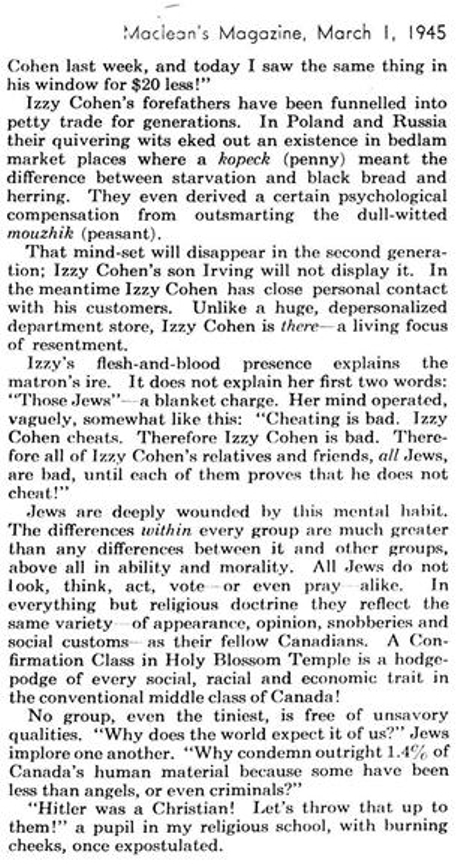 Maclean's Magazine, March 1, 1945

Cohen last week, and today I saw the same thing in his window for $20 less!"

Izzy Cohen's forefathers have been funnelled into petty trade for generations. In Poland and Russia their quivering wits eked out an existence in bedlam market places where a kopeck (penny) meant the difference between starvation and black bread and herring. They even derived a certain psychological compensation from outsmarting the dull-witted mouzhik (peasant).

That mind-set will disappear in the second generation; Izzy Cohen's son Irving will not display it. In the meantime Izzy Cohen has close personal contact with his customers. Unlike a huge, depersonalized department store, Izzy Cohen is there—a living focus of resentment.

Izzy's flesh-and-blood presence explains the matron's ire. It does not explain her first two words: "Those Jews"—a blanket charge. Her mind operated, vaguely, somewhat like this: "Cheating is bad. Izzy Cohen cheats. Therefore Izzy Cohen is bad. Therefore all of Izzy Cohen's relatives and friends, all Jews, are bad, until each of them proves that he does not cheat!"

Jews are deeply wounded by this mental habit. The differences within every group are much greater than any differences between it and other groups, above all in ability and morality. All Jews do not look, think, act, vote—or even pray—alike. In everything but religious doctrine they reflect the same variety—of appearance, opinion, snobberies and social customs—as their fellow Canadians. A Confirmation Class in Holy Blossom Temple is a hodgepodge of every social, racial and economic trait in the conventional middle class of Canada!

No group, even the tiniest, is free of unsavory qualities. "Why does the world expect it of us?" Jews implore one another. "Why condemn outright 1.4% of Canada's human material because some have been less than angels, or even criminals?"

"Hitler was a Christian! Let's throw that up to them!" a pupil in my religious school, with burning cheeks, once expostulated.